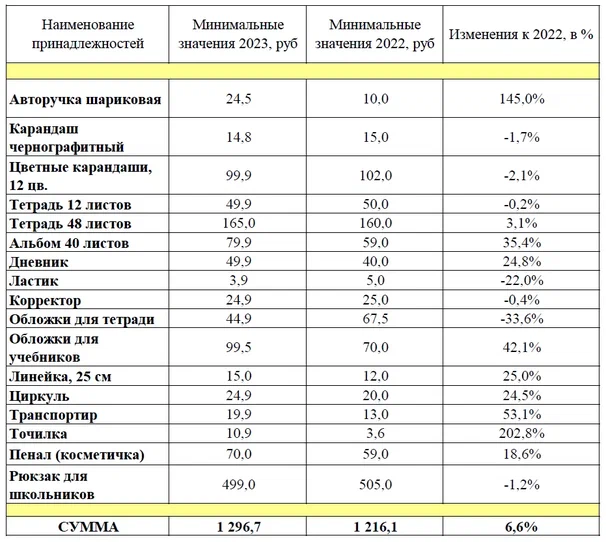 | Наименование принадлежностей | Минимальные значения 2023, руб | Минимальные значения 2022, руб | Изменения к 2022, в % |
|---|---|---|---|
| | | | |
| **Авторучка шариковая** | 24,5 | 10,0 | 145,0% |
| **Карандаш чернографитный** | 14,8 | 15,0 | -1,7% |
| **Цветные карандаши, 12 цв.** | 99,9 | 102,0 | -2,1% |
| **Тетрадь 12 листов** | 49,9 | 50,0 | -0,2% |
| **Тетрадь 48 листов** | 165,0 | 160,0 | 3,1% |
| **Альбом 40 листов** | 79,9 | 59,0 | 35,4% |
| **Дневник** | 49,9 | 40,0 | 24,8% |
| **Ластик** | 3,9 | 5,0 | -22,0% |
| **Корректор** | 24,9 | 25,0 | -0,4% |
| **Обложки для тетради** | 44,9 | 67,5 | -33,6% |
| **Обложки для учебников** | 99,5 | 70,0 | 42,1% |
| **Линейка, 25 см** | 15,0 | 12,0 | 25,0% |
| **Циркуль** | 24,9 | 20,0 | 24,5% |
| **Транспортир** | 19,9 | 13,0 | 53,1% |
| **Точилка** | 10,9 | 3,6 | 202,8% |
| **Пенал (косметичка)** | 70,0 | 59,0 | 18,6% |
| **Рюкзак для школьников** | 499,0 | 505,0 | -1,2% |
| | | | |
| **СУММА** | **1 296,7** | **1 216,1** | **6,6%** |